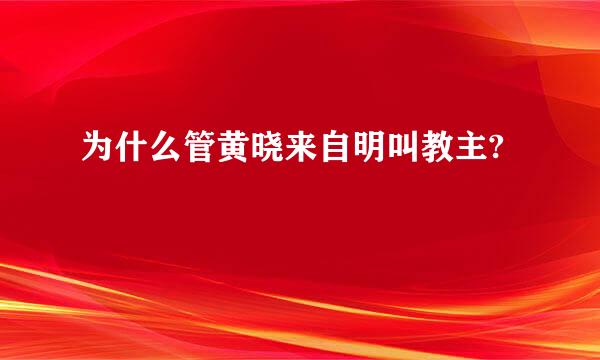 为什么管黄晓来自明叫教主?